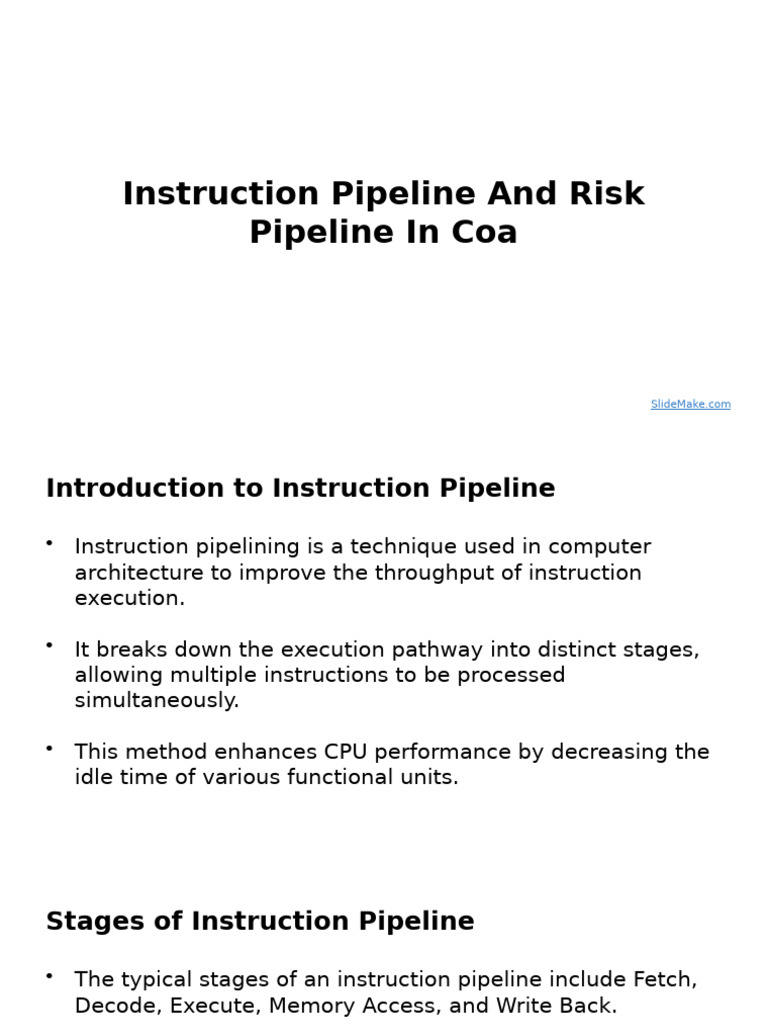 Instruction Pipeline And Risk Pipeline In Coa

SlideMake.com

Introduction to Instruction Pipeline

• Instruction pipelining is a technique used in computer architecture to improve the throughput of instruction execution.

• It breaks down the execution pathway into distinct stages, allowing multiple instructions to be processed simultaneously.

• This method enhances CPU performance by decreasing the idle time of various functional units.

Stages of Instruction Pipeline

• The typical stages of an instruction pipeline include Fetch, Decode, Execute, Memory Access, and Write Back.